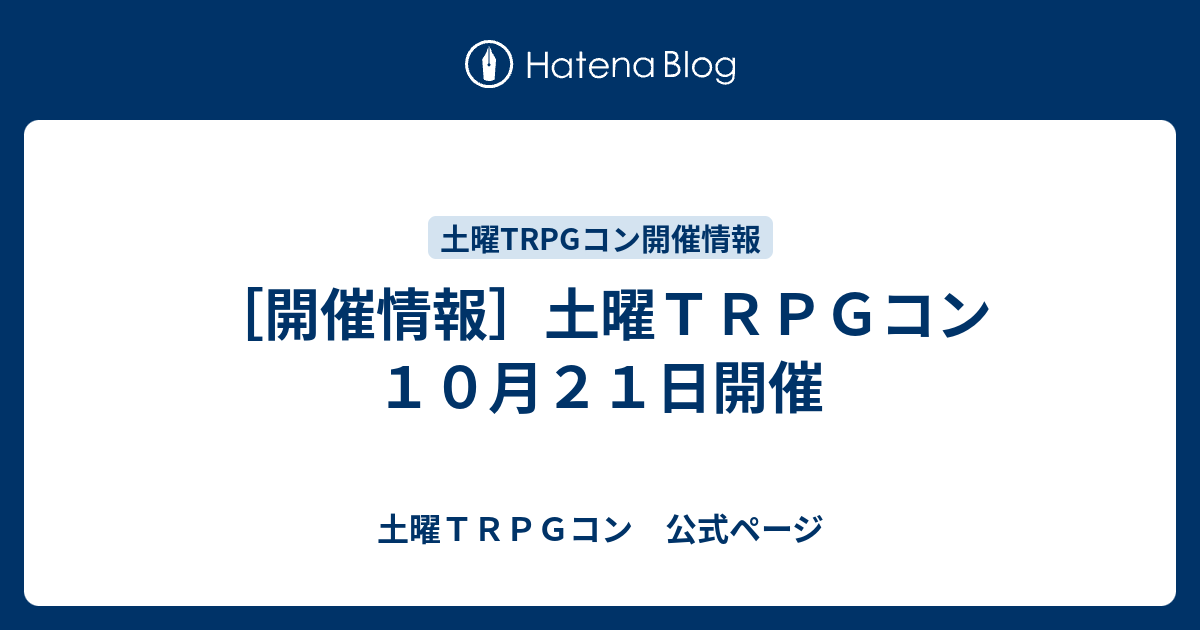 Hatena Blog

土曜TRPGコン開催情報

［開催情報］土曜ＴＲＰＧコン　１０月２１日開催

土曜ＴＲＰＧコン　公式ページ